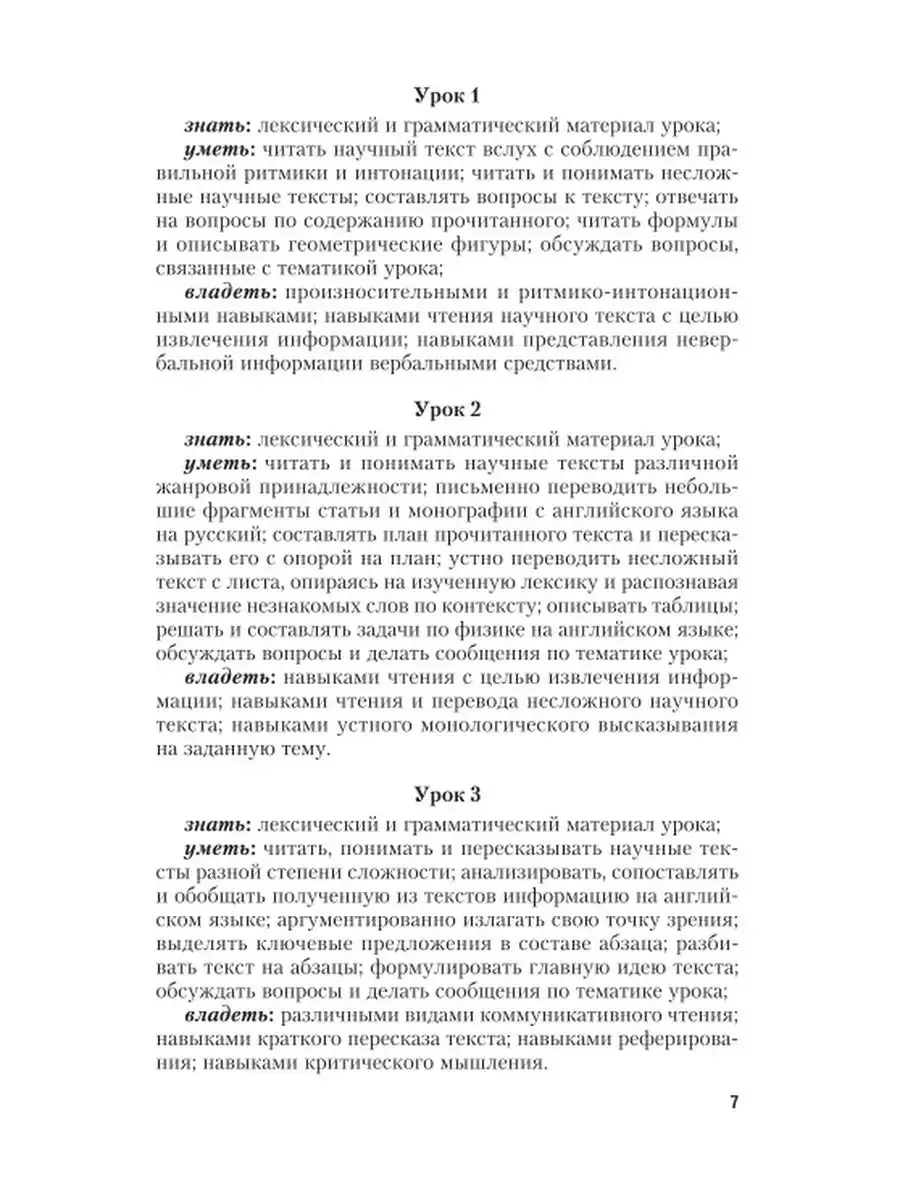 Урок 1

знать: лексический и грамматический материал урока;

уметь: читать научный текст вслух с соблюдением правильной ритмики и интонации; читать и понимать несложные научные тексты; составлять вопросы к тексту; отвечать на вопросы по содержанию прочитанного; читать формулы и описывать геометрические фигуры; обсуждать вопросы, связанные с тематикой урока;

владеть: произносительными и ритмико-интонационными навыками; навыками чтения научного текста с целью извлечения информации; навыками представления невербальной информации вербальными средствами.

Урок 2

знать: лексический и грамматический материал урока;

уметь: читать и понимать научные тексты различной жанровой принадлежности; письменно переводить небольшие фрагменты статьи и монографии с английского языка на русский; составлять план прочитанного текста и пересказывать его с опорой на план; устно переводить несложный текст с листа, опираясь на изученную лексику и распознавая значение незнакомых слов по контексту; описывать таблицы; решать и составлять задачи по физике на английском языке; обсуждать вопросы и делать сообщения по тематике урока;

владеть: навыками чтения с целью извлечения информации; навыками чтения и перевода несложного научного текста; навыками устного монологического высказывания на заданную тему.

Урок 3

знать: лексический и грамматический материал урока;

уметь: читать, понимать и пересказывать научные тексты разной степени сложности; анализировать, сопоставлять и обобщать полученную из текстов информацию на английском языке; аргументированно излагать свою точку зрения; выделять ключевые предложения в составе абзаца; разбивать текст на абзацы; формулировать главную идею текста; обсуждать вопросы и делать сообщения по тематике урока;

владеть: различными видами коммуникативного чтения; навыками краткого пересказа текста; навыками реферирования; навыками критического мышления.

7